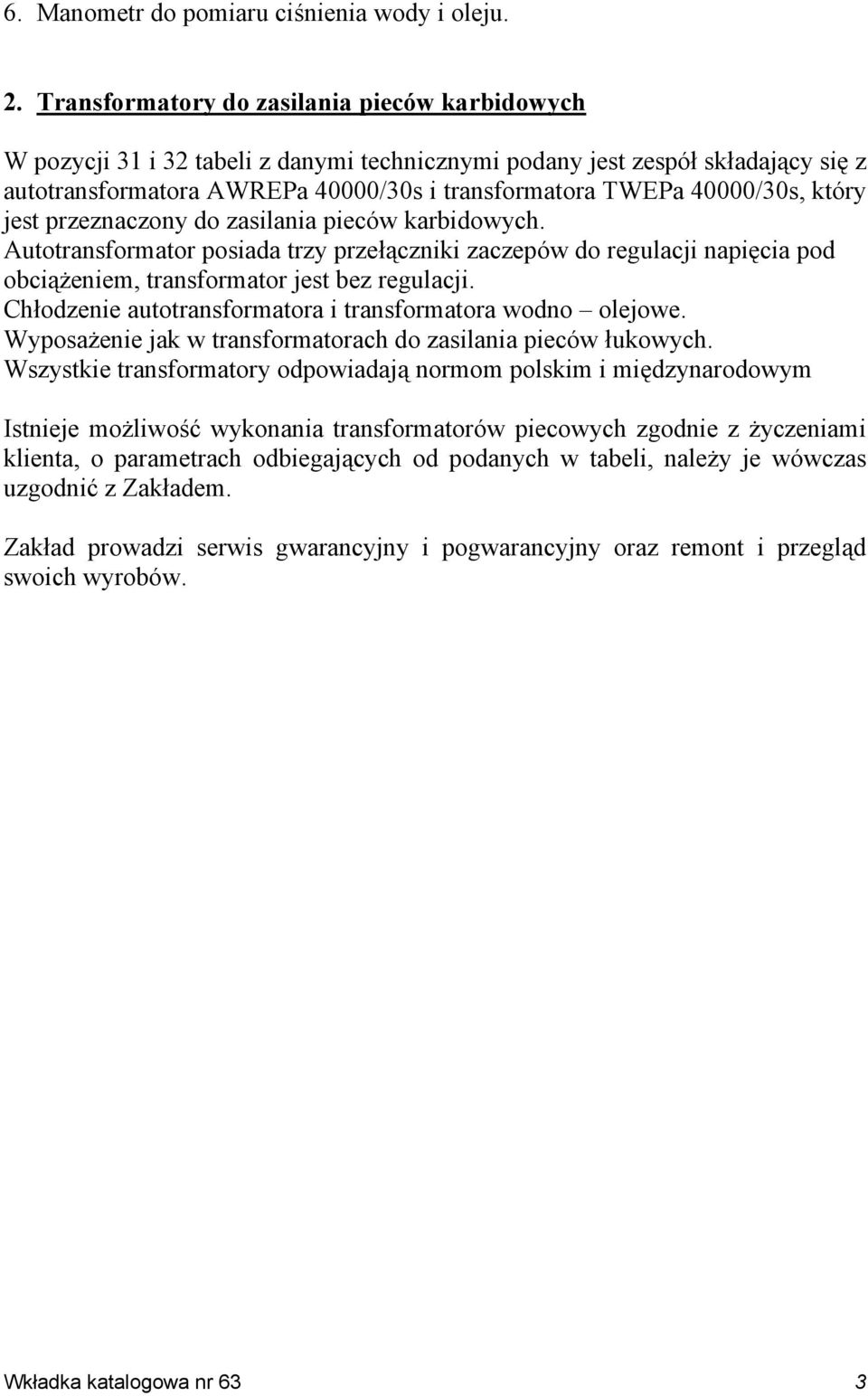 6. Manometr do pomiaru ciśnienia wody i oleju.

2. Transformatory do zasilania pieców karbidowych

W pozycji 31 i 32 tabeli z danymi technicznymi podany jest zespół składający się z autotransformatora AWREPa 40000/30s i transformatora TWEPa 40000/30s, który jest przeznaczony do zasilania pieców karbidowych.
Autotransformator posiada trzy przełączniki zaczepów do regulacji napięcia pod obciążeniem, transformator jest bez regulacji.
Chłodzenie autotransformatora i transformatora wodno – olejowe.
Wyposażenie jak w transformatorach do zasilania pieców łukowych.
Wszystkie transformatory odpowiadają normom polskim i międzynarodowym

Istnieje możliwość wykonania transformatorów piecowych zgodnie z życzeniami klienta, o parametrach odbiegających od podanych w tabeli, należy je wówczas uzgodnić z Zakładem.

Zakład prowadzi serwis gwarancyjny i pogwarancyjny oraz remont i przegląd swoich wyrobów.

Wkładka katalogowa nr 63 3